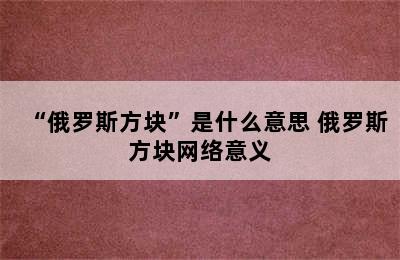 “俄罗斯方块”是什么意思 俄罗斯方块网络意义